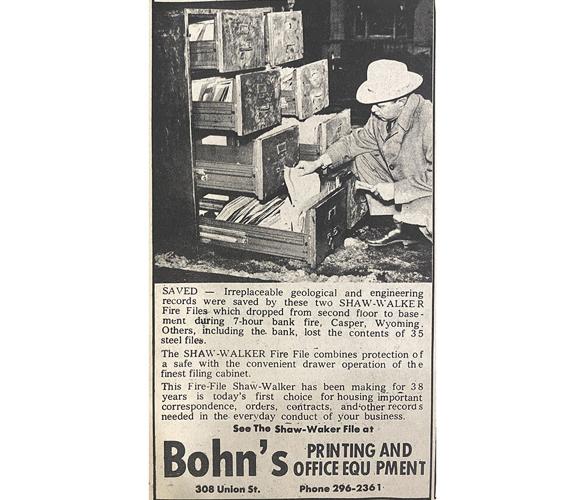 SAVED — Irreplaceable geological and engineering records were saved by these two SHAW-WALKER Fire Files which dropped from second floor to basement during 7-hour bank fire, Casper, Wyoming. Others, including the bank, lost the contents of 35 steel files.

The SHAW-WALKER Fire File combines protection of a safe with the convenient drawer operation of the finest filing cabinet.

This Fire-File Shaw-Walker has been making for 38 years is today's first choice for housing important correspondence, orders, contracts, and other records needed in the everyday conduct of your business.

See The Shaw-Waker File at

Bohn's PRINTING AND OFFICE EQU PMENT

308 Union St. Phone 296-2361